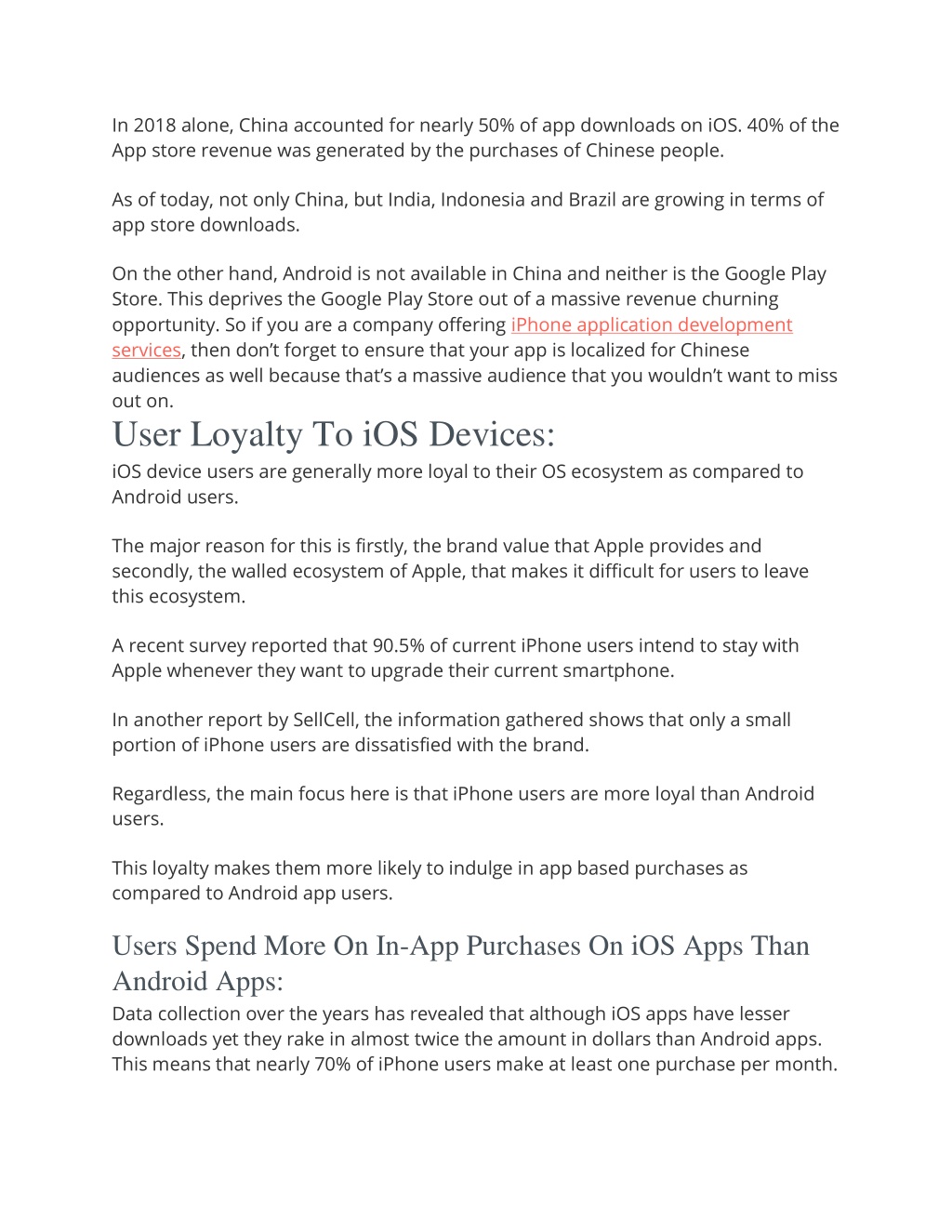 In 2018 alone, China accounted for nearly 50% of app downloads on iOS. 40% of the App store revenue was generated by the purchases of Chinese people.

As of today, not only China, but India, Indonesia and Brazil are growing in terms of app store downloads.

On the other hand, Android is not available in China and neither is the Google Play Store. This deprives the Google Play Store out of a massive revenue churning opportunity. So if you are a company offering iPhone application development services, then don't forget to ensure that your app is localized for Chinese audiences as well because that's a massive audience that you wouldn't want to miss out on.

User Loyalty To iOS Devices:

iOS device users are generally more loyal to their OS ecosystem as compared to Android users.

The major reason for this is firstly, the brand value that Apple provides and secondly, the walled ecosystem of Apple, that makes it difficult for users to leave this ecosystem.

A recent survey reported that 90.5% of current iPhone users intend to stay with Apple whenever they want to upgrade their current smartphone.

In another report by SellCell, the information gathered shows that only a small portion of iPhone users are dissatisfied with the brand.

Regardless, the main focus here is that iPhone users are more loyal than Android users.

This loyalty makes them more likely to indulge in app based purchases as compared to Android app users.

Users Spend More On In-App Purchases On iOS Apps Than Android Apps:

Data collection over the years has revealed that although iOS apps have lesser downloads yet they rake in almost twice the amount in dollars than Android apps. This means that nearly 70% of iPhone users make at least one purchase per month.